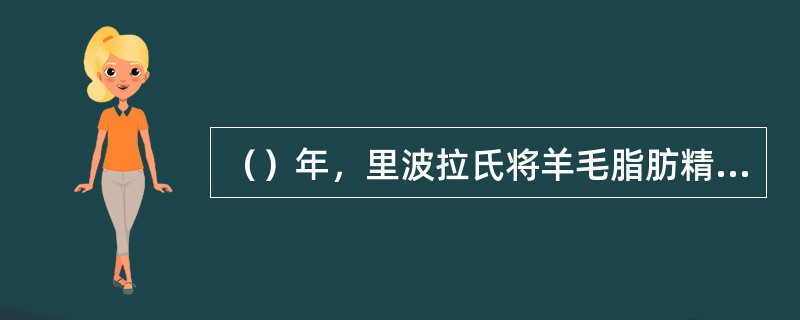 （）年，里波拉氏将羊毛脂肪精...